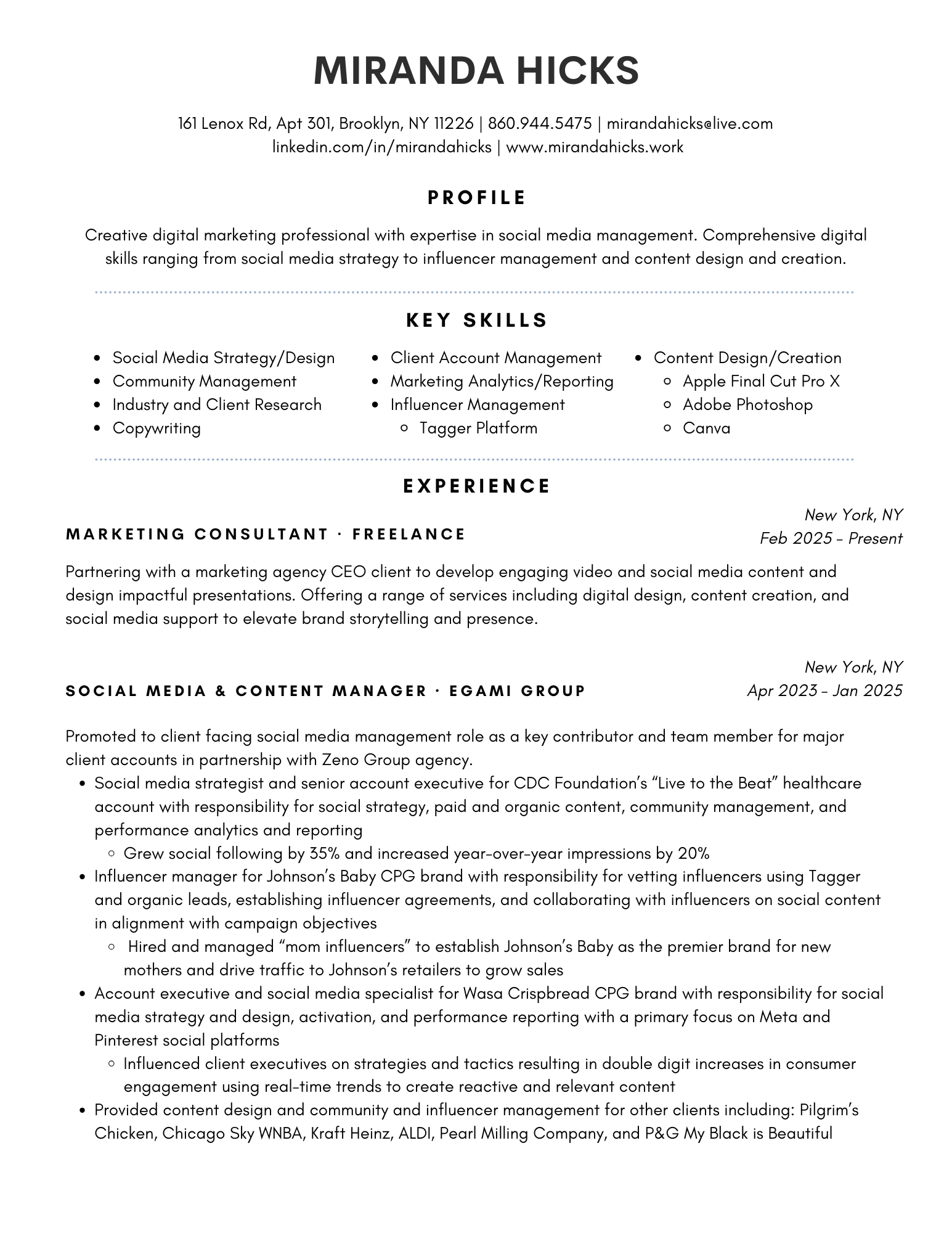 MIRANDA HICKS

161 Lenox Rd, Apt 301, Brooklyn, NY 11226 | 860.944.5475 | mirandahicks@live.com
linkedin.com/in/mirandahicks | www.mirandahicks.work

PROFILE

Creative digital marketing professional with expertise in social media management. Comprehensive digital skills ranging from social media strategy to influencer management and content design and creation.

KEY SKILLS

- Social Media Strategy/Design
- Community Management
- Industry and Client Research
- Copywriting

- Client Account Management
- Marketing Analytics/Reporting
- Influencer Management
  - Tagger Platform

- Content Design/Creation
  - Apple Final Cut Pro X
  - Adobe Photoshop
  - Canva

EXPERIENCE

MARKETING CONSULTANT · FREELANCE
New York, NY
Feb 2025 - Present

Partnering with a marketing agency CEO client to develop engaging video and social media content and design impactful presentations. Offering a range of services including digital design, content creation, and social media support to elevate brand storytelling and presence.

SOCIAL MEDIA & CONTENT MANAGER · EGAMI GROUP
New York, NY
Apr 2023 - Jan 2025

Promoted to client facing social media management role as a key contributor and team member for major client accounts in partnership with Zeno Group agency.

- Social media strategist and senior account executive for CDC Foundation's "Live to the Beat" healthcare account with responsibility for social strategy, paid and organic content, community management, and performance analytics and reporting
  - Grew social following by 35% and increased year-over-year impressions by 20%
- Influencer manager for Johnson's Baby CPG brand with responsibility for vetting influencers using Tagger and organic leads, establishing influencer agreements, and collaborating with influencers on social content in alignment with campaign objectives
  - Hired and managed "mom influencers" to establish Johnson's Baby as the premier brand for new mothers and drive traffic to Johnson's retailers to grow sales
- Account executive and social media specialist for Wasa Crispbread CPG brand with responsibility for social media strategy and design, activation, and performance reporting with a primary focus on Meta and Pinterest social platforms
  - Influenced client executives on strategies and tactics resulting in double digit increases in consumer engagement using real-time trends to create reactive and relevant content
- Provided content design and community and influencer management for other clients including: Pilgrim's Chicken, Chicago Sky WNBA, Kraft Heinz, ALDI, Pearl Milling Company, and P&G My Black is Beautiful